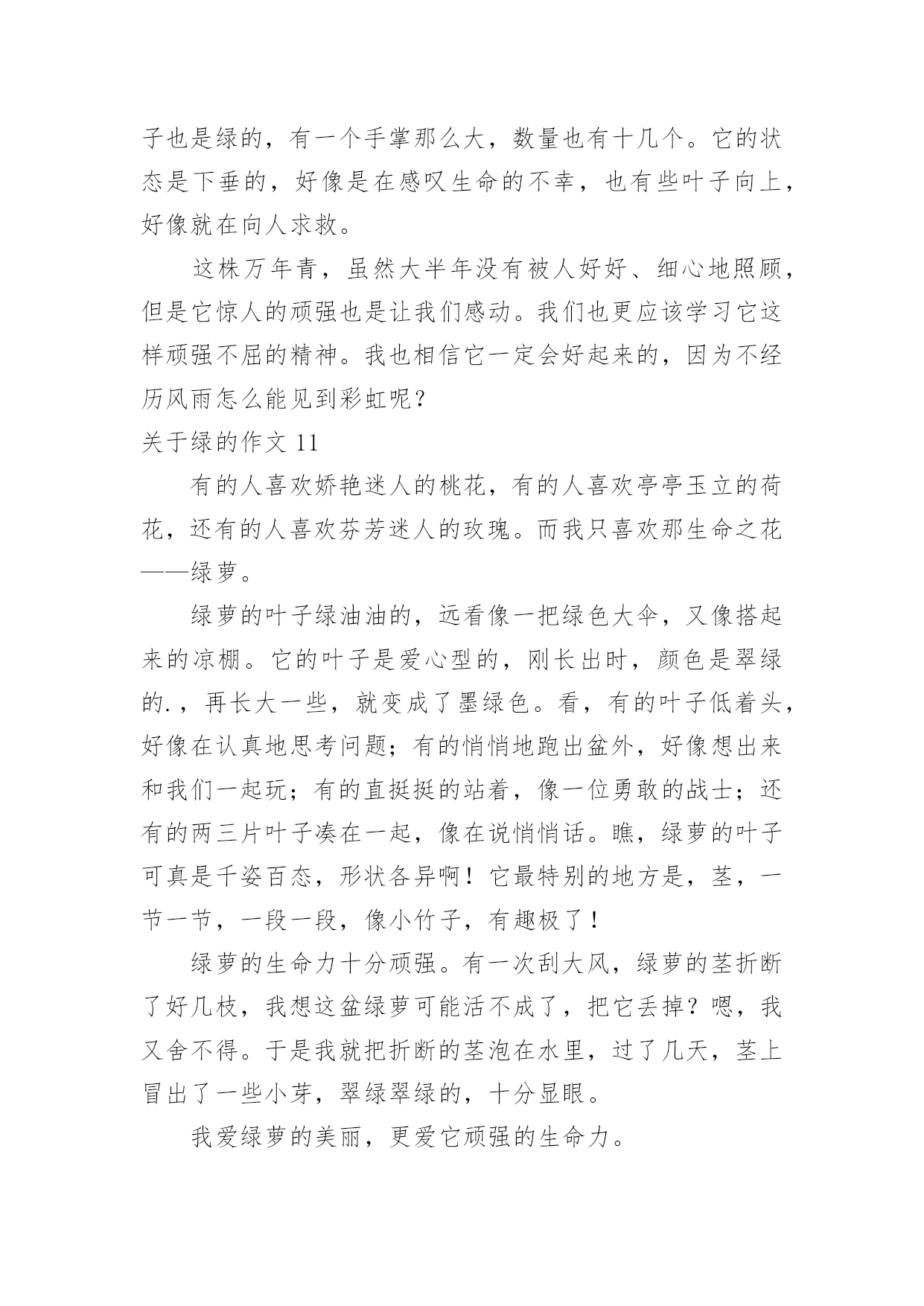 子也是绿的，有一个手掌那么大，数量也有十几个。它的状态是下垂的，好像是在感叹生命的不幸，也有些叶子向上，好像就在向人求救。

这株万年青，虽然大半年没有被人好好、细心地照顾，但是它惊人的顽强也是让我们感动。我们也更应该学习它这样顽强不屈的精神。我也相信它一定会好起来的，因为不经历风雨怎么能见到彩虹呢？

关于绿的作文 11

有的人喜欢娇艳迷人的桃花，有的人喜欢亭亭玉立的荷花，还有的人喜欢芬芳迷人的玫瑰。而我只喜欢那生命之花——绿萝。

绿萝的叶子绿油油的，远看像一把绿色大伞，又像搭起来的凉棚。它的叶子是爱心型的，刚长出时，颜色是翠绿的.，再长大一些，就变成了墨绿色。看，有的叶子低着头，好像在认真地思考问题；有的悄悄地跑出盆外，好像想出来和我们一起玩；有的直挺挺的站着，像一位勇敢的战士；还有的两三片叶子凑在一起，像在说悄悄话。瞧，绿萝的叶子可真是千姿百态，形状各异啊！它最特别的地方是，茎，一节一节，一段一段，像小竹子，有趣极了！

绿萝的生命力十分顽强。有一次刮大风，绿萝的茎折断了好几枝，我想这盆绿萝可能活不成了，把它丢掉？嗯，我又舍不得。于是我就把折断的茎泡在水里，过了几天，茎上冒出了一些小芽，翠绿翠绿的，十分显眼。

我爱绿萝的美丽，更爱它顽强的生命力。